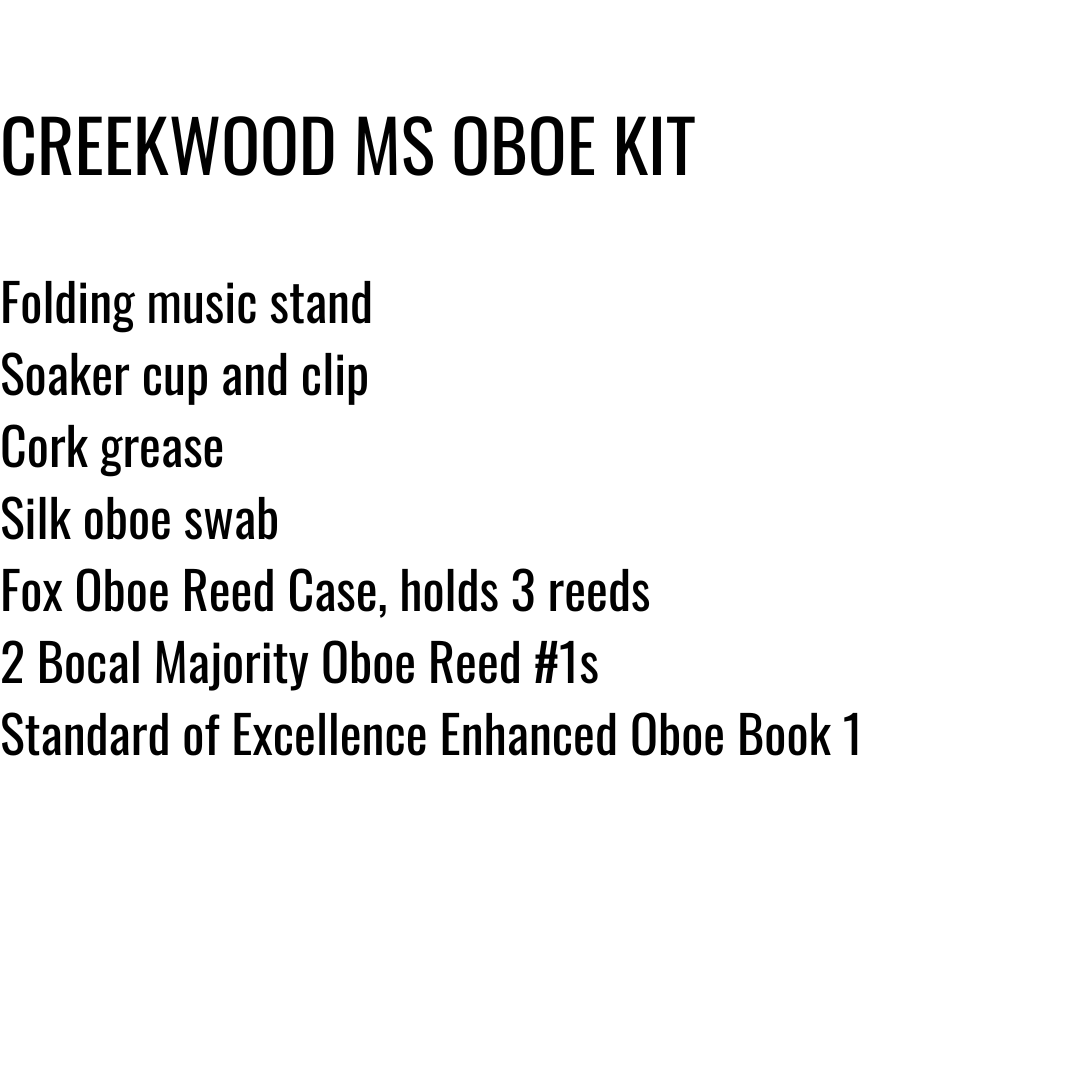 CREEKWOOD MS OBOE KIT

Folding music stand
Soaker cup and clip
Cork grease
Silk oboe swab
Fox Oboe Reed Case, holds 3 reeds
2 Bocal Majority Oboe Reed #1s
Standard of Excellence Enhanced Oboe Book 1